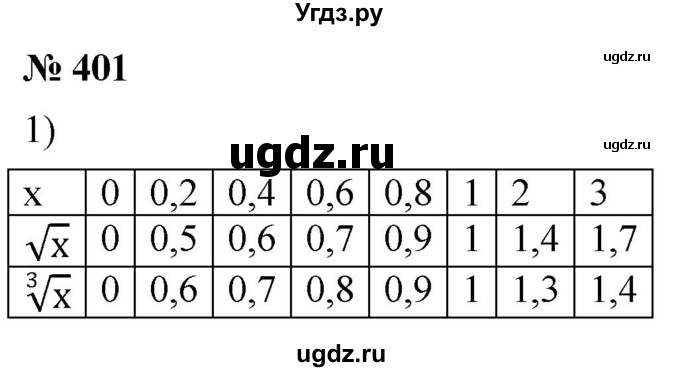 Угдз.ру

№ 401

ugdz.ru

1)

ugdz.ru

ugdz.ru

| x | 0 | 0,2 | 0,4 | 0,6 | 0,8 | 1 | 2 | 3 |
|---|---|---|---|---|---|---|---|---|
| $\sqrt{x}$ | 0 | 0,5 | 0,6 | 0,7 | 0,9 | 1 | 1,4 | 1,7 |
| $\sqrt[3]{x}$ | 0 | 0,6 | 0,7 | 0,8 | 0,9 | 1 | 1,3 | 1,4 |

ugdz.ru